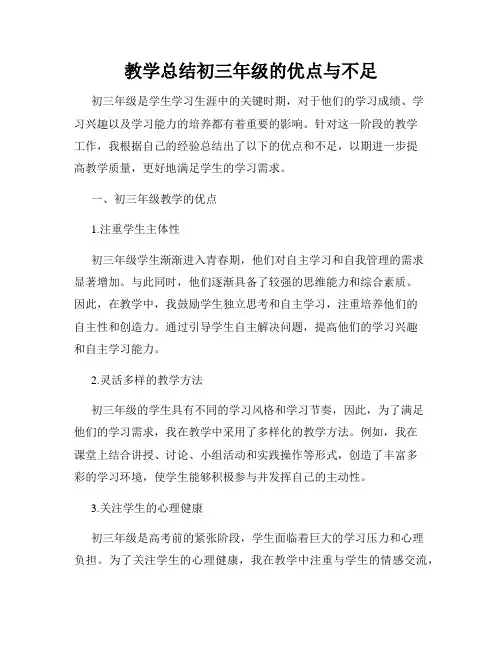 教学总结初三年级的优点与不足

初三年级是学生学习生涯中的关键时期，对于他们的学习成绩、学习兴趣以及学习能力的培养都有着重要的影响。针对这一阶段的教学工作，我根据自己的经验总结出了以下的优点和不足，以期进一步提高教学质量，更好地满足学生的学习需求。

一、初三年级教学的优点

1.注重学生主体性

初三年级学生渐渐进入青春期，他们对自主学习和自我管理的需求显著增加。与此同时，他们逐渐具备了较强的思维能力和综合素质。因此，在教学中，我鼓励学生独立思考和自主学习，注重培养他们的自主性和创造力。通过引导学生自主解决问题，提高他们的学习兴趣和自主学习能力。

2.灵活多样的教学方法

初三年级的学生具有不同的学习风格和学习节奏，因此，为了满足他们的学习需求，我在教学中采用了多样化的教学方法。例如，我在课堂上结合讲授、讨论、小组活动和实践操作等形式，创造了丰富多彩的学习环境，使学生能够积极参与并发挥自己的主动性。

3.关注学生的心理健康

初三年级是高考前的紧张阶段，学生面临着巨大的学习压力和心理负担。为了关注学生的心理健康，我在教学中注重与学生的情感交流，